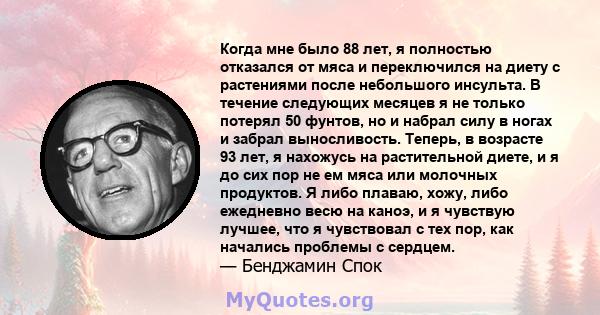 Когда мне было 88 лет, я полностью отказался от мяса и переключился на диету с растениями после небольшого инсульта. В течение следующих месяцев я не только потерял 50 фунтов, но и набрал силу в ногах и забрал выносливость. Теперь, в возрасте 93 лет, я нахожусь на растительной диете, и я до сих пор не ем мяса или молочных продуктов. Я либо плаваю, хожу, либо ежедневно весю на каноэ, и я чувствую лучшее, что я чувствовал с тех пор, как начались проблемы с сердцем.
— Бенджамин Спок

MyQuotes.org